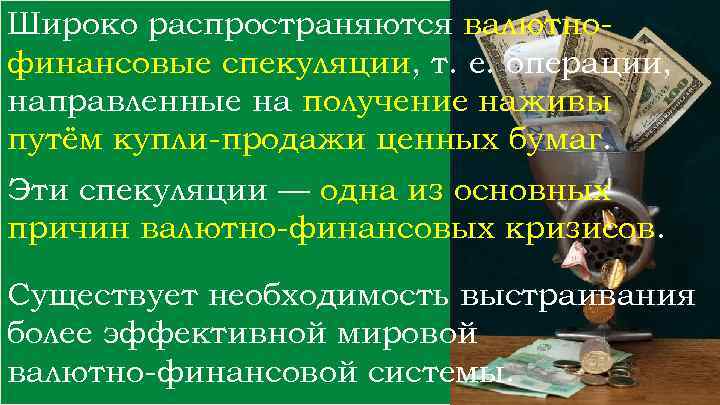 Широко распространяются валютно-финансовые спекуляции, т. е. операции, направленные на получение наживы путём купли-продажи ценных бумаг.

Эти спекуляции — одна из основных причин валютно-финансовых кризисов.

Существует необходимость выстраивания более эффективной мировой валютно-финансовой системы.